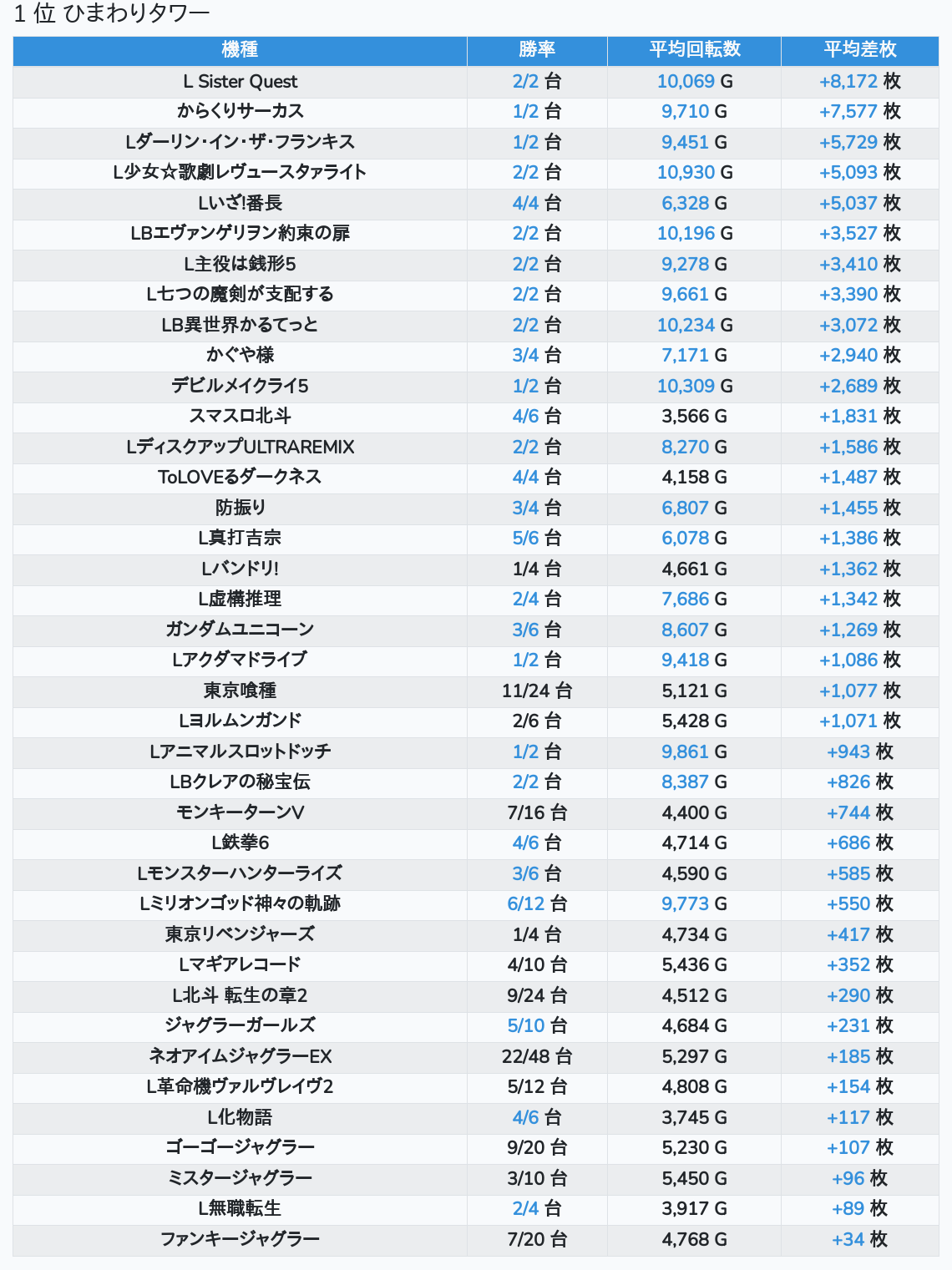 1 位 ひまわりタワー

| 機種 | 勝率 | 平均回転数 | 平均差枚 |
|---|---|---|---|
| L Sister Quest | 2/2 台 | 10,069 G | +8,172 枚 |
| からくりサーカス | 1/2 台 | 9,710 G | +7,577 枚 |
| Lダーリン･イン･ザ･フランキス | 1/2 台 | 9,451 G | +5,729 枚 |
| L少女☆歌劇レヴュースタァライト | 2/2 台 | 10,930 G | +5,093 枚 |
| Lいざ!番長 | 4/4 台 | 6,328 G | +5,037 枚 |
| LBエヴァンゲリヲン約束の扉 | 2/2 台 | 10,196 G | +3,527 枚 |
| L主役は銭形5 | 2/2 台 | 9,278 G | +3,410 枚 |
| L七つの魔剣が支配する | 2/2 台 | 9,661 G | +3,390 枚 |
| LB異世界かるてっと | 2/2 台 | 10,234 G | +3,072 枚 |
| かぐや様 | 3/4 台 | 7,171 G | +2,940 枚 |
| デビルメイクライ5 | 1/2 台 | 10,309 G | +2,689 枚 |
| スマスロ北斗 | 4/6 台 | 3,566 G | +1,831 枚 |
| LディスクアップULTRAREMIX | 2/2 台 | 8,270 G | +1,586 枚 |
| ToLOVEるダークネス | 4/4 台 | 4,158 G | +1,487 枚 |
| 防振り | 3/4 台 | 6,807 G | +1,455 枚 |
| L真打吉宗 | 5/6 台 | 6,078 G | +1,386 枚 |
| Lバンドリ! | 1/4 台 | 4,661 G | +1,362 枚 |
| L虚構推理 | 2/4 台 | 7,686 G | +1,342 枚 |
| ガンダムユニコーン | 3/6 台 | 8,607 G | +1,269 枚 |
| Lアクダマドライブ | 1/2 台 | 9,418 G | +1,086 枚 |
| 東京喰種 | 11/24 台 | 5,121 G | +1,077 枚 |
| Lヨルムンガンド | 2/6 台 | 5,428 G | +1,071 枚 |
| Lアニマルスロットドッチ | 1/2 台 | 9,861 G | +943 枚 |
| LBクレアの秘宝伝 | 2/2 台 | 8,387 G | +826 枚 |
| モンキーターンV | 7/16 台 | 4,400 G | +744 枚 |
| L鉄拳6 | 4/6 台 | 4,714 G | +686 枚 |
| Lモンスターハンターライズ | 3/6 台 | 4,590 G | +585 枚 |
| Lミリオンゴッド神々の軌跡 | 6/12 台 | 9,773 G | +550 枚 |
| 東京リベンジャーズ | 1/4 台 | 4,734 G | +417 枚 |
| Lマギアレコード | 4/10 台 | 5,436 G | +352 枚 |
| L北斗 転生の章2 | 9/24 台 | 4,512 G | +290 枚 |
| ジャグラーガールズ | 5/10 台 | 4,684 G | +231 枚 |
| ネオアイムジャグラーEX | 22/48 台 | 5,297 G | +185 枚 |
| L革命機ヴァルヴレイヴ2 | 5/12 台 | 4,808 G | +154 枚 |
| L化物語 | 4/6 台 | 3,745 G | +117 枚 |
| ゴーゴージャグラー | 9/20 台 | 5,230 G | +107 枚 |
| ミスタージャグラー | 3/10 台 | 5,450 G | +96 枚 |
| L無職転生 | 2/4 台 | 3,917 G | +89 枚 |
| ファンキージャグラー | 7/20 台 | 4,768 G | +34 枚 |